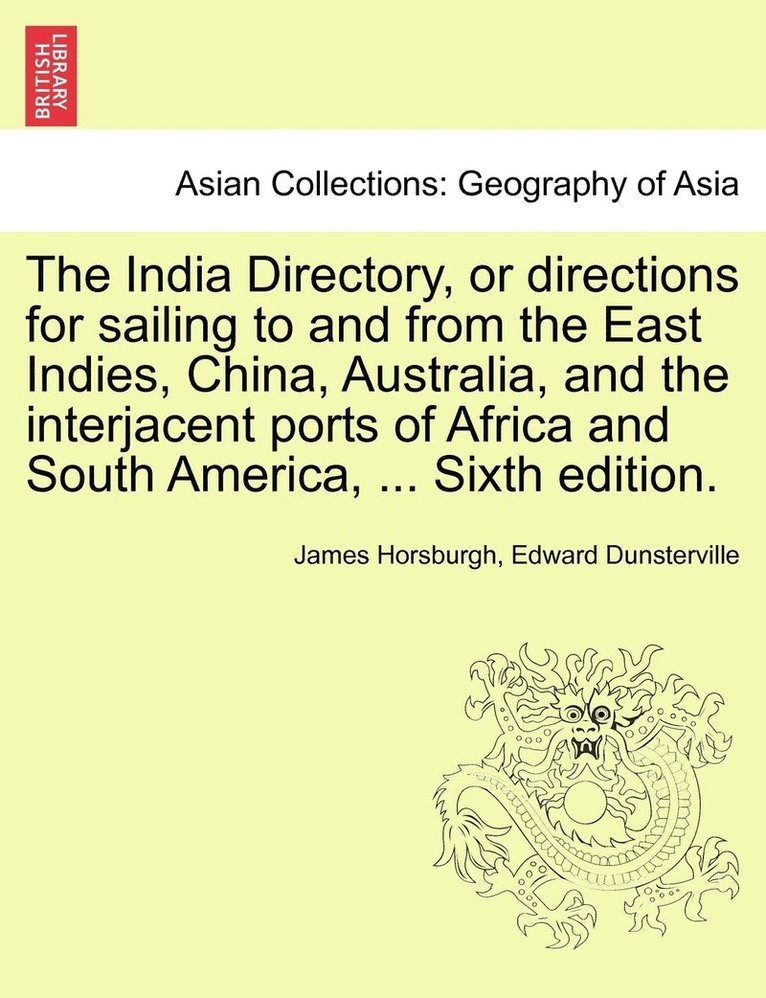 BRITISH LIBRARY

Asian Collections: Geography of Asia

The India Directory, or directions for sailing to and from the East Indies, China, Australia, and the interjacent ports of Africa and South America, ... Sixth edition.

James Horsburgh, Edward Dunsterville